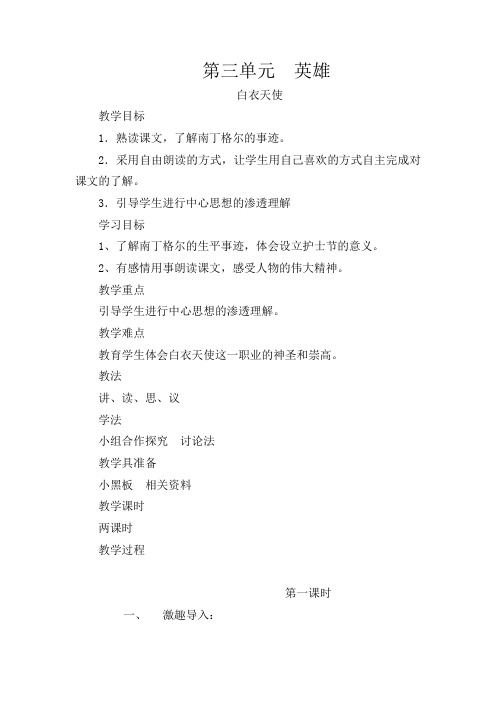 第三单元　英雄

白衣天使

教学目标

1．熟读课文，了解南丁格尔的事迹。

2．采用自由朗读的方式，让学生用自己喜欢的方式自主完成对课文的了解。

3．引导学生进行中心思想的渗透理解

学习目标

1、了解南丁格尔的生平事迹，体会设立护士节的意义。

2、有感情用事朗读课文，感受人物的伟大精神。

教学重点

引导学生进行中心思想的渗透理解。

教学难点

教育学生体会白衣天使这一职业的神圣和崇高。

教法

讲、读、思、议

学法

小组合作探究　讨论法

教学具准备

小黑板　相关资料

教学课时

两课时

教学过程

第一课时

一、　激趣导入：